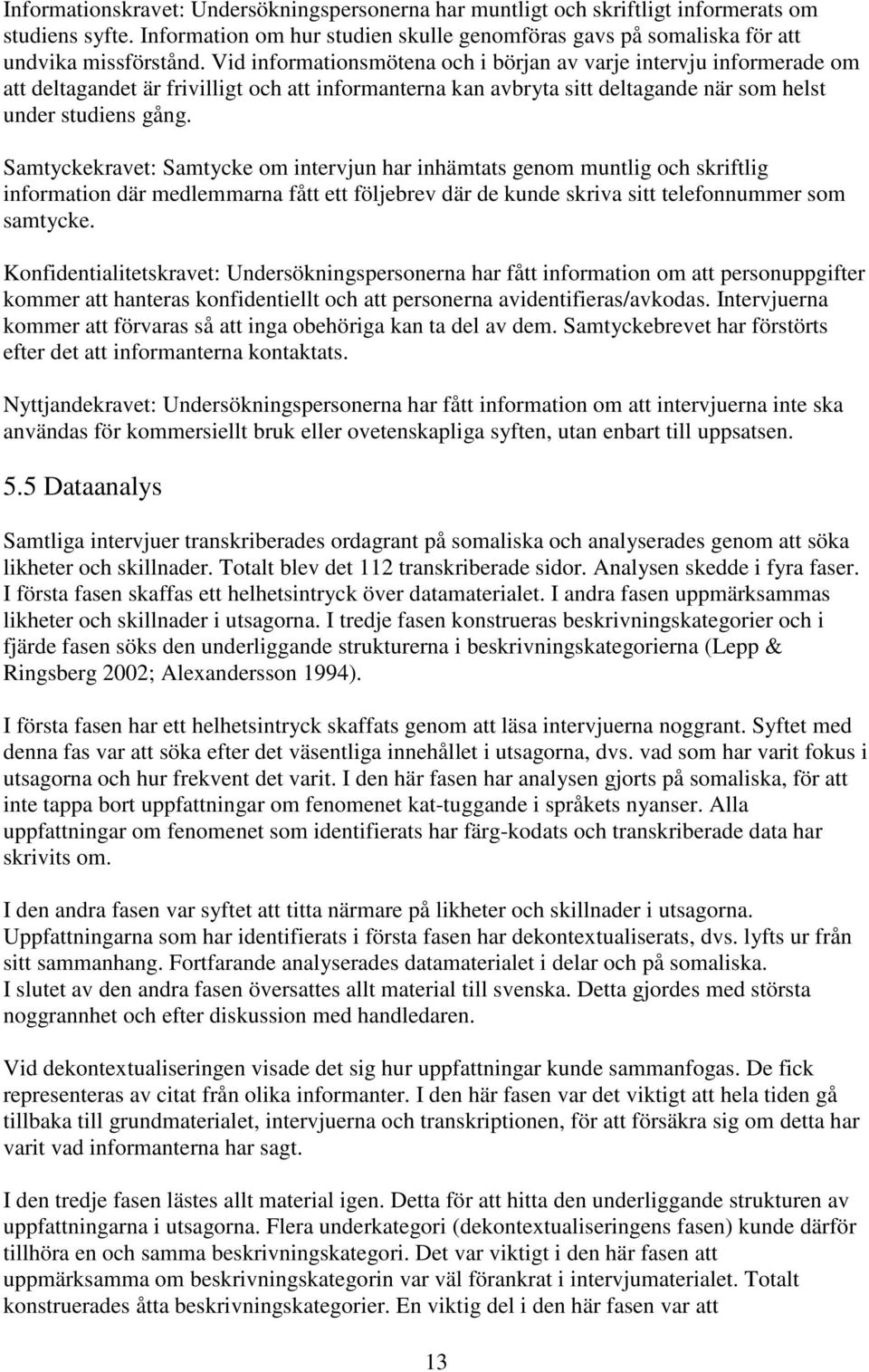 Informationskravet: Undersökningspersonerna har muntligt och skriftligt informerats om studiens syfte. Information om hur studien skulle genomföras gavs på somaliska för att undvika missförstånd. Vid informationsmötena och i början av varje intervju informerade om att deltagandet är frivilligt och att informanterna kan avbryta sitt deltagande när som helst under studiens gång.

Samtyckekravet: Samtycke om intervjun har inhämtats genom muntlig och skriftlig information där medlemmarna fått ett följebrev där de kunde skriva sitt telefonnummer som samtycke.

Konfidentialitetskravet: Undersökningspersonerna har fått information om att personuppgifter kommer att hanteras konfidentiellt och att personerna avidentifieras/avkodas. Intervjuerna kommer att förvaras så att inga obehöriga kan ta del av dem. Samtyckebrevet har förstörts efter det att informanterna kontaktats.

Nyttjandekravet: Undersökningspersonerna har fått information om att intervjuerna inte ska användas för kommersiellt bruk eller ovetenskapliga syften, utan enbart till uppsatsen.

5.5 Dataanalys

Samtliga intervjuer transkriberades ordagrant på somaliska och analyserades genom att söka likheter och skillnader. Totalt blev det 112 transkriberade sidor. Analysen skedde i fyra faser. I första fasen skaffas ett helhetsintryck över datamaterialet. I andra fasen uppmärksammas likheter och skillnader i utsagorna. I tredje fasen konstrueras beskrivningskategorier och i fjärde fasen söks den underliggande strukturerna i beskrivningskategorierna (Lepp & Ringsberg 2002; Alexandersson 1994).

I första fasen har ett helhetsintryck skaffats genom att läsa intervjuerna noggrant. Syftet med denna fas var att söka efter det väsentliga innehållet i utsagorna, dvs. vad som har varit fokus i utsagorna och hur frekvent det varit. I den här fasen har analysen gjorts på somaliska, för att inte tappa bort uppfattningar om fenomenet kat-tuggande i språkets nyanser. Alla uppfattningar om fenomenet som identifierats har färg-kodats och transkriberade data har skrivits om.

I den andra fasen var syftet att titta närmare på likheter och skillnader i utsagorna. Uppfattningarna som har identifierats i första fasen har dekontextualiserats, dvs. lyfts ur från sitt sammanhang. Fortfarande analyserades datamaterialet i delar och på somaliska.
I slutet av den andra fasen översattes allt material till svenska. Detta gjordes med största noggrannhet och efter diskussion med handledaren.

Vid dekontextualiseringen visade det sig hur uppfattningar kunde sammanfogas. De fick representeras av citat från olika informanter. I den här fasen var det viktigt att hela tiden gå tillbaka till grundmaterialet, intervjuerna och transkriptionen, för att försäkra sig om detta har varit vad informanterna har sagt.

I den tredje fasen lästes allt material igen. Detta för att hitta den underliggande strukturen av uppfattningarna i utsagorna. Flera underkategori (dekontextualiseringens fasen) kunde därför tillhöra en och samma beskrivningskategori. Det var viktigt i den här fasen att uppmärksamma om beskrivningskategorin var väl förankrat i intervjumaterialet. Totalt konstruerades åtta beskrivningskategorier. En viktig del i den här fasen var att

13